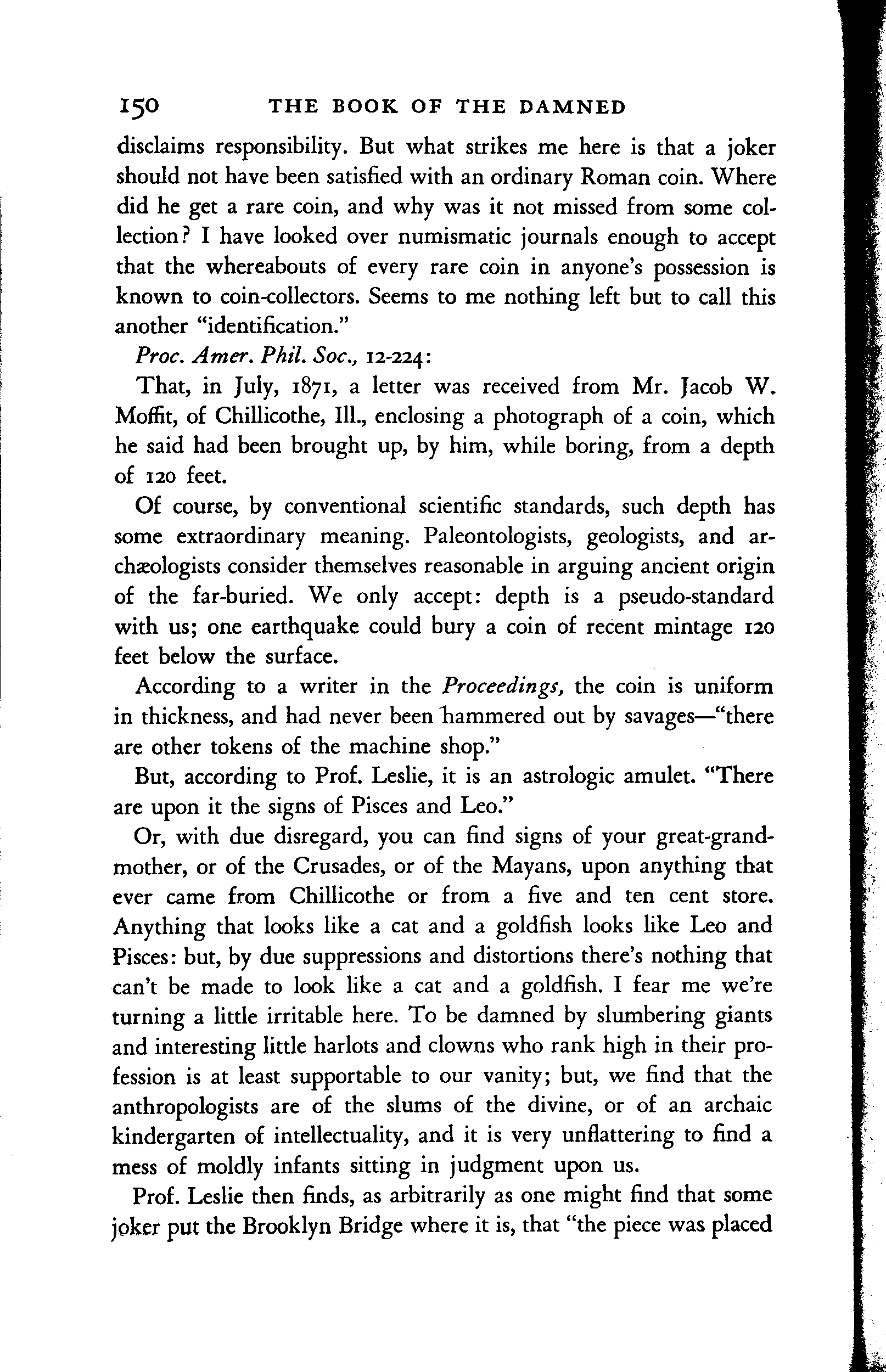 150 THE BOOK OF THE DAMNED

disclaims responsibility. But what strikes me here is that a joker should not have been satisfied with an ordinary Roman coin. Where did he get a rare coin, and why was it not missed from some collection? I have looked over numismatic journals enough to accept that the whereabouts of every rare coin in anyone's possession is known to coin-collectors. Seems to me nothing left but to call this another "identification."

Proc. Amer. Phil. Soc., 12-224:

That, in July, 1871, a letter was received from Mr. Jacob W. Moffit, of Chillicothe, Ill., enclosing a photograph of a coin, which he said had been brought up, by him, while boring, from a depth of 120 feet.

Of course, by conventional scientific standards, such depth has some extraordinary meaning. Paleontologists, geologists, and archæologists consider themselves reasonable in arguing ancient origin of the far-buried. We only accept: depth is a pseudo-standard with us; one earthquake could bury a coin of recent mintage 120 feet below the surface.

According to a writer in the Proceedings, the coin is uniform in thickness, and had never been hammered out by savages—"there are other tokens of the machine shop."

But, according to Prof. Leslie, it is an astrologic amulet. "There are upon it the signs of Pisces and Leo."

Or, with due disregard, you can find signs of your great-grandmother, or of the Crusades, or of the Mayans, upon anything that ever came from Chillicothe or from a five and ten cent store. Anything that looks like a cat and a goldfish looks like Leo and Pisces: but, by due suppressions and distortions there's nothing that can't be made to look like a cat and a goldfish. I fear me we're turning a little irritable here. To be damned by slumbering giants and interesting little harlots and clowns who rank high in their profession is at least supportable to our vanity; but, we find that the anthropologists are of the slums of the divine, or of an archaic kindergarten of intellectuality, and it is very unflattering to find a mess of moldly infants sitting in judgment upon us.

Prof. Leslie then finds, as arbitrarily as one might find that some joker put the Brooklyn Bridge where it is, that "the piece was placed